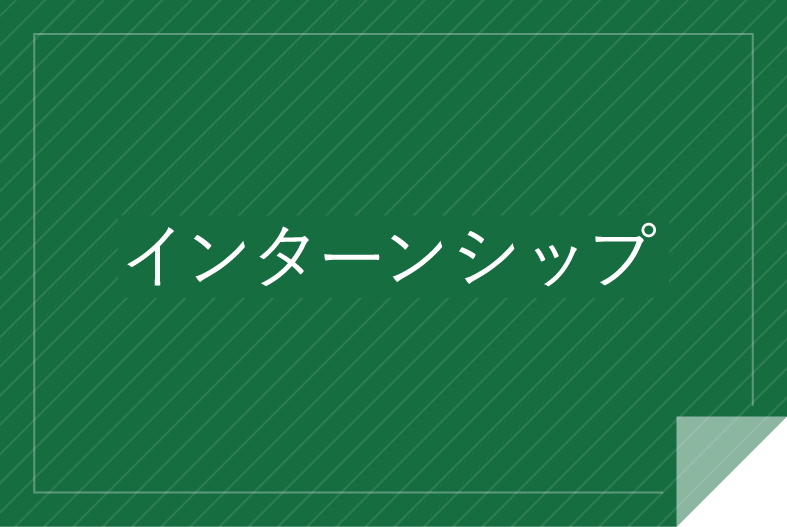 インターンシップ